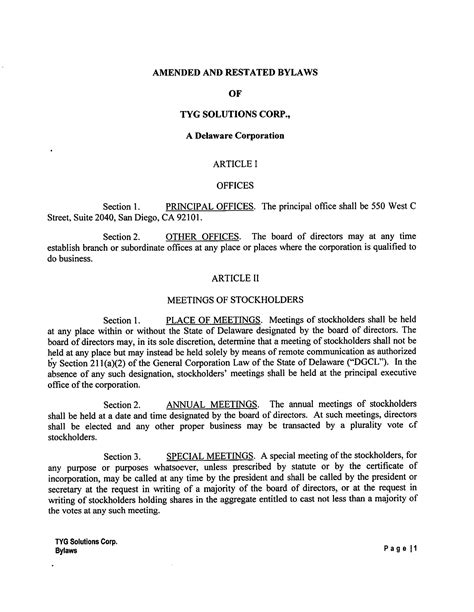 AMENDED AND RESTATED BYLAWS

OF

TYG SOLUTIONS CORP.,

A Delaware Corporation

ARTICLE I

OFFICES

Section 1. PRINCIPAL OFFICES. The principal office shall be 550 West C Street, Suite 2040, San Diego, CA 92101.

Section 2. OTHER OFFICES. The board of directors may at any time establish branch or subordinate offices at any place or places where the corporation is qualified to do business.

ARTICLE II

MEETINGS OF STOCKHOLDERS

Section 1. PLACE OF MEETINGS. Meetings of stockholders shall be held at any place within or without the State of Delaware designated by the board of directors. The board of directors may, in its sole discretion, determine that a meeting of stockholders shall not be held at any place but may instead be held solely by means of remote communication as authorized by Section 211(a)(2) of the General Corporation Law of the State of Delaware ("DGCL"). In the absence of any such designation, stockholders' meetings shall be held at the principal executive office of the corporation.

Section 2. ANNUAL MEETINGS. The annual meetings of stockholders shall be held at a date and time designated by the board of directors. At such meetings, directors shall be elected and any other proper business may be transacted by a plurality vote of stockholders.

Section 3. SPECIAL MEETINGS. A special meeting of the stockholders, for any purpose or purposes whatsoever, unless prescribed by statute or by the certificate of incorporation, may be called at any time by the president and shall be called by the president or secretary at the request in writing of a majority of the board of directors, or at the request in writing of stockholders holding shares in the aggregate entitled to cast not less than a majority of the votes at any such meeting.

TYG Solutions Corp.
Bylaws

Page | 1